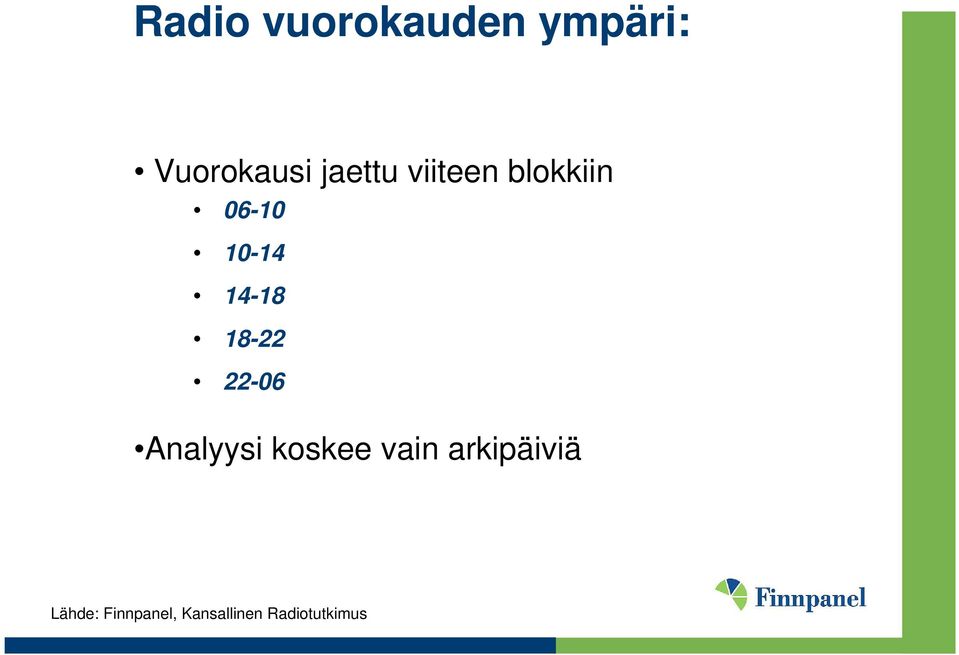 Radio vuorokauden ympäri:

• Vuorokausi jaettu viiteen blokkiin
• 06-10
• 10-14
• 14-18
• 18-22
• 22-06

•Analyysi koskee vain arkipäiviä

Lähde: Finnpanel, Kansallinen Radiotutkimus

Finnpanel